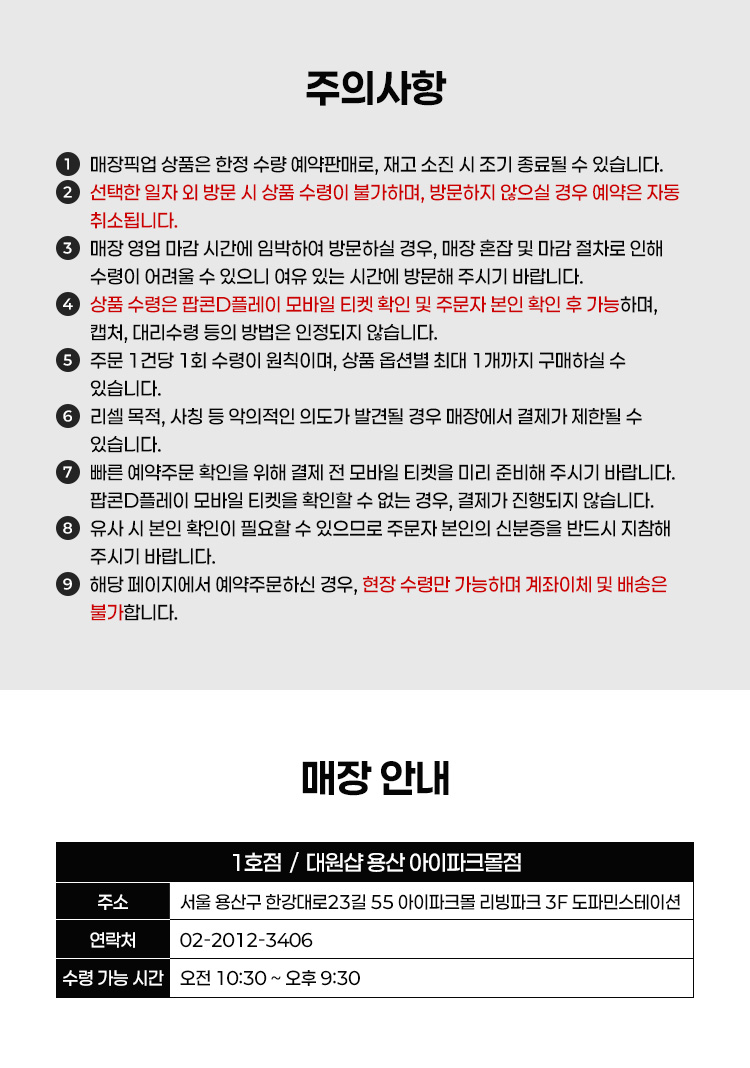 주의사항

1 매장픽업 상품은 한정 수량 예약판매로, 재고 소진 시 조기 종료될 수 있습니다.
2 선택한 일자 외 방문 시 상품 수령이 불가하며, 방문하지 않으실 경우 예약은 자동 취소됩니다.
3 매장 영업 마감 시간에 임박하여 방문하실 경우, 매장 혼잡 및 마감 절차로 인해 수령이 어려울 수 있으니 여유 있는 시간에 방문해 주시기 바랍니다.
4 상품 수령은 팝콘D플레이 모바일 티켓 확인 및 주문자 본인 확인 후 가능하며, 캡처, 대리수령 등의 방법은 인정되지 않습니다.
5 주문 1건당 1회 수령이 원칙이며, 상품 옵션별 최대 1개까지 구매하실 수 있습니다.
6 리셀 목적, 사칭 등 악의적인 의도가 발견될 경우 매장에서 결제가 제한될 수 있습니다.
7 빠른 예약주문 확인을 위해 결제 전 모바일 티켓을 미리 준비해 주시기 바랍니다. 팝콘D플레이 모바일 티켓을 확인할 수 없는 경우, 결제가 진행되지 않습니다.
8 유사 시 본인 확인이 필요할 수 있으므로 주문자 본인의 신분증을 반드시 지참해 주시기 바랍니다.
9 해당 페이지에서 예약주문하신 경우, 현장 수령만 가능하며 계좌이체 및 배송은 불가합니다.

매장 안내

| 1호점 / 대원샵 용산 아이파크몰점 | |
|---|---|
| 주소 | 서울 용산구 한강대로23길 55 아이파크몰 리빙파크 3F 도파민스테이션 |
| 연락처 | 02-2012-3406 |
| 수령 가능 시간 | 오전 10:30 ~ 오후 9:30 |